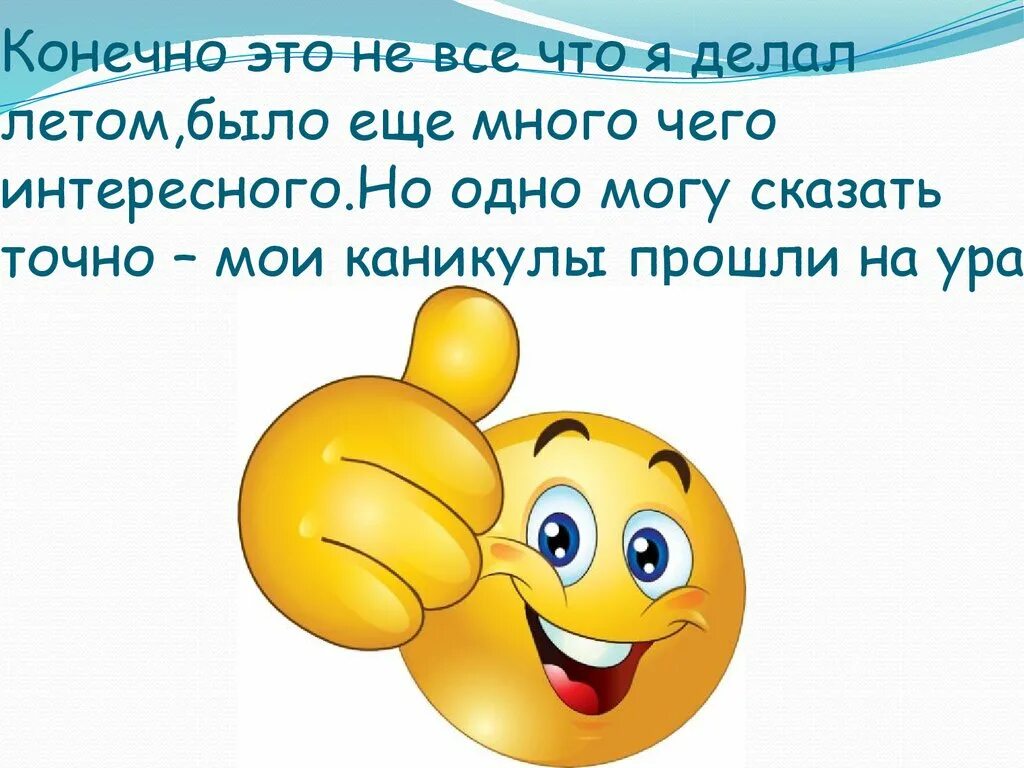 Конечно это не все что я делал летом,было еще много чего интересного.Но одно могу сказать точно – мои каникулы прошли на ура